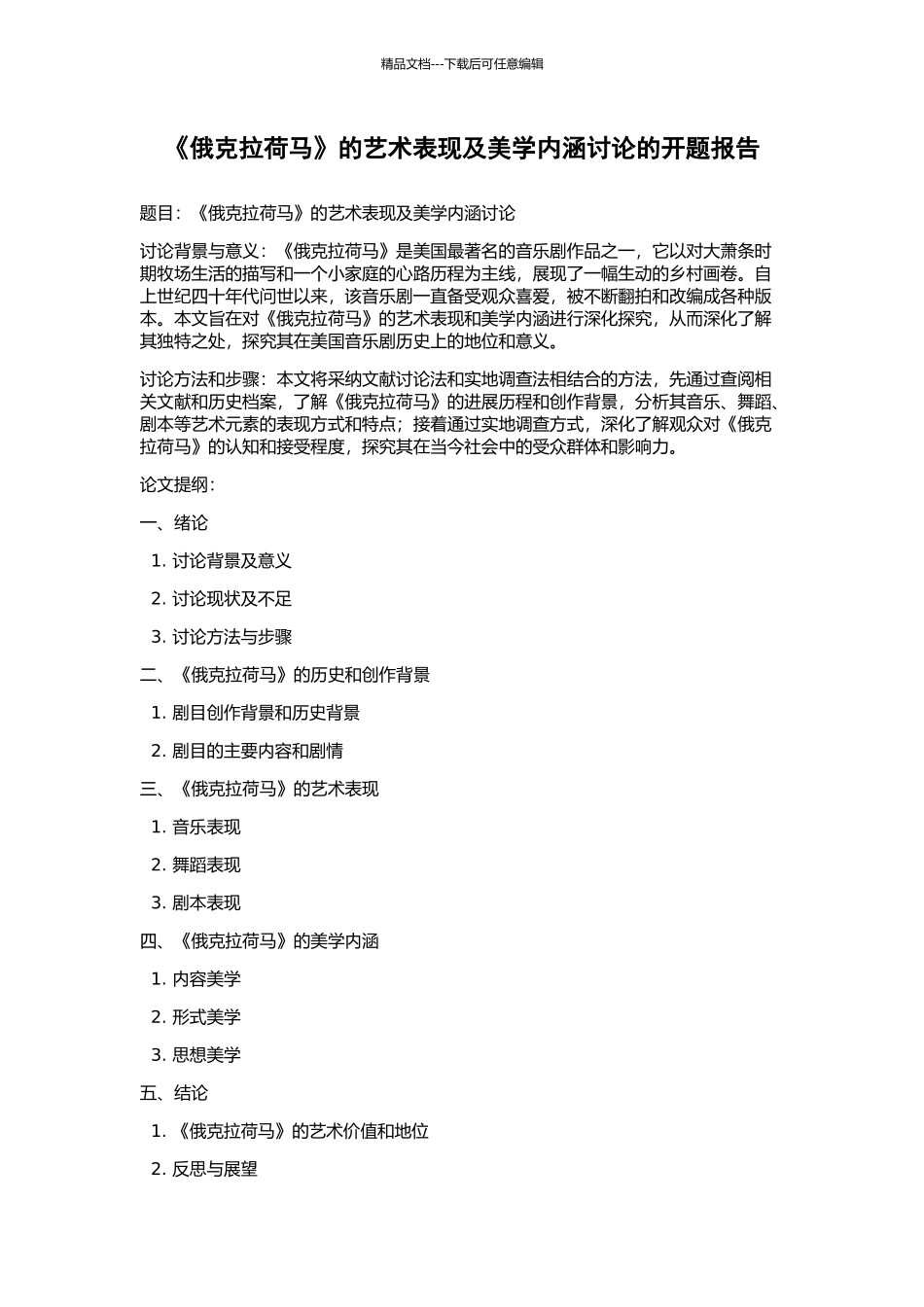 精品文档---下载后可任意编辑

《俄克拉荷马》的艺术表现及美学内涵讨论的开题报告

题目：《俄克拉荷马》的艺术表现及美学内涵讨论

讨论背景与意义：《俄克拉荷马》是美国最著名的音乐剧作品之一，它以对大萧条时期牧场生活的描写和一个小家庭的心路历程为主线，展现了一幅生动的乡村画卷。自上世纪四十年代问世以来，该音乐剧一直备受观众喜爱，被不断翻拍和改编成各种版本。本文旨在对《俄克拉荷马》的艺术表现和美学内涵进行深化探究，从而深化了解其独特之处，探究其在美国音乐剧历史上的地位和意义。

讨论方法和步骤：本文将采纳文献讨论法和实地调查法相结合的方法，先通过查阅相关文献和历史档案，了解《俄克拉荷马》的进展历程和创作背景，分析其音乐、舞蹈、剧本等艺术元素的表现方式和特点；接着通过实地调查方式，深化了解观众对《俄克拉荷马》的认知和接受程度，探究其在当今社会中的受众群体和影响力。

论文提纲：

一、绪论

1. 讨论背景及意义

2. 讨论现状及不足

3. 讨论方法与步骤

二、《俄克拉荷马》的历史和创作背景

1. 剧目创作背景和历史背景

2. 剧目的主要内容和剧情

三、《俄克拉荷马》的艺术表现

1. 音乐表现

2. 舞蹈表现

3. 剧本表现

四、《俄克拉荷马》的美学内涵

1. 内容美学

2. 形式美学

3. 思想美学

五、结论

1. 《俄克拉荷马》的艺术价值和地位

2. 反思与展望